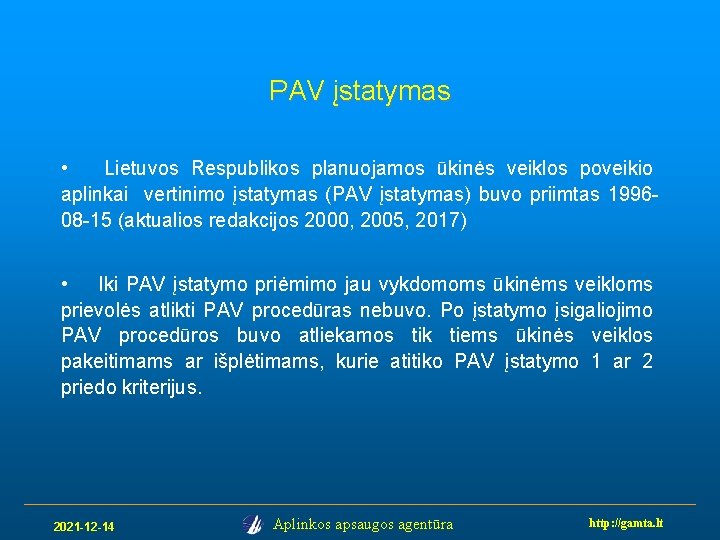 PAV įstatymas

• Lietuvos Respublikos planuojamos ūkinės veiklos poveikio aplinkai vertinimo įstatymas (PAV įstatymas) buvo priimtas 1996-08-15 (aktualios redakcijos 2000, 2005, 2017)

• Iki PAV įstatymo priėmimo jau vykdomoms ūkinėms veikloms prievolės atlikti PAV procedūras nebuvo. Po įstatymo įsigaliojimo PAV procedūros buvo atliekamos tik tiems ūkinės veiklos pakeitimams ar išplėtimams, kurie atitiko PAV įstatymo 1 ar 2 priedo kriterijus.

2021-12-14

Aplinkos apsaugos agentūra

http://gamta.lt